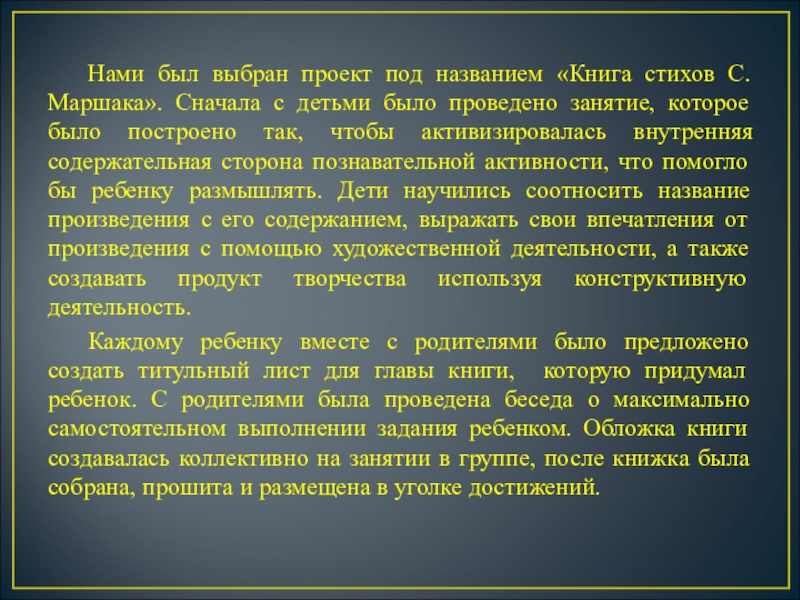 Нами был выбран проект под названием «Книга стихов С. Маршака». Сначала с детьми было проведено занятие, которое было построено так, чтобы активизировалась внутренняя содержательная сторона познавательной активности, что помогло бы ребенку размышлять. Дети научились соотносить название произведения с его содержанием, выражать свои впечатления от произведения с помощью художественной деятельности, а также создавать продукт творчества используя конструктивную деятельность.

Каждому ребенку вместе с родителями было предложено создать титульный лист для главы книги, которую придумал ребенок. С родителями была проведена беседа о максимально самостоятельном выполнении задания ребенком. Обложка книги создавалась коллективно на занятии в группе, после книжка была собрана, прошита и размещена в уголке достижений.